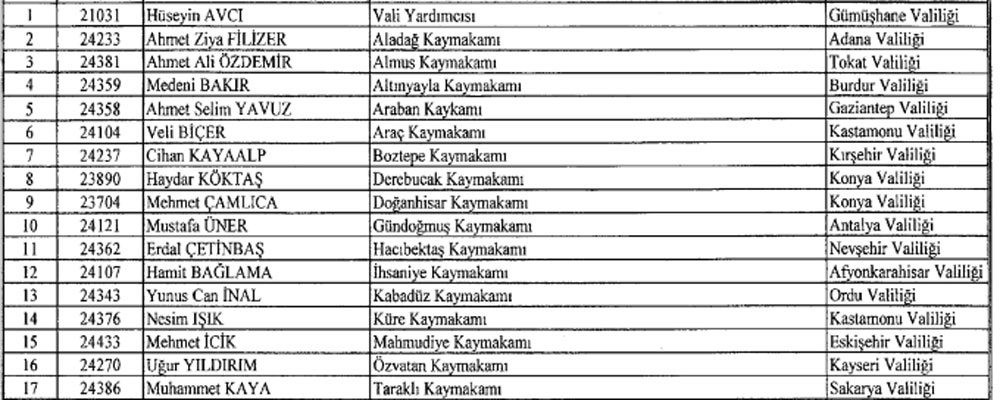 | 1 | 21031 | Hüseyin AVCI | Vali Yardımcısı | Gümüşhane Valiliği |
|---|---|---|---|---|
| 2 | 24233 | Ahmet Ziya FİLİZER | Aladağ Kaymakamı | Adana Valiliği |
| 3 | 24381 | Ahmet Ali ÖZDEMİR | Almus Kaymakamı | Tokat Valiliği |
| 4 | 24359 | Medeni BAKIR | Altınyayla Kaymakamı | Burdur Valiliği |
| 5 | 24358 | Ahmet Selim YAVUZ | Araban Kaykamı | Gaziantep Valiliği |
| 6 | 24104 | Veli BİÇER | Araç Kaymakamı | Kastamonu Valiliği |
| 7 | 24237 | Cihan KAYAALP | Boztepe Kaymakamı | Kırşehir Valiliği |
| 8 | 23890 | Haydar KÖKTAŞ | Derebucak Kaymakamı | Konya Valiliği |
| 9 | 23704 | Mehmet ÇAMLICA | Doğanhisar Kaymakamı | Konya Valiliği |
| 10 | 24121 | Mustafa ÜNER | Gündoğmuş Kaymakamı | Antalya Valiliği |
| 11 | 24362 | Erdal ÇETİNBAŞ | Hacıbektaş Kaymakamı | Nevşehir Valiliği |
| 12 | 24107 | Hamit BAĞLAMA | İhsaniye Kaymakamı | Afyonkarahisar Valiliği |
| 13 | 24343 | Yunus Can İNAL | Kabadüz Kaymakamı | Ordu Valiliği |
| 14 | 24376 | Nesim IŞIK | Küre Kaymakamı | Kastamonu Valiliği |
| 15 | 24433 | Mehmet İCİK | Mahmudiye Kaymakamı | Eskişehir Valiliği |
| 16 | 24270 | Uğur YILDIRIM | Özvatan Kaymakamı | Kayseri Valiliği |
| 17 | 24386 | Muhammet KAYA | Taraklı Kaymakamı | Sakarya Valiliği |